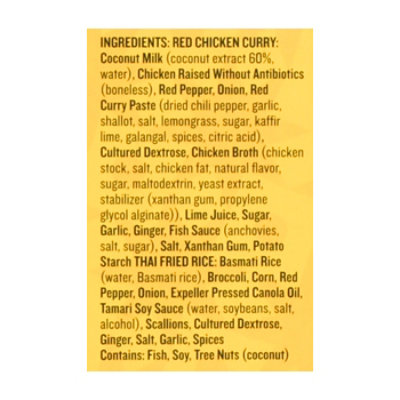 INGREDIENTS: RED CHICKEN CURRY: Coconut Milk (coconut extract 60%, water), Chicken Raised Without Antibiotics (boneless), Red Pepper, Onion, Red Curry Paste (dried chili pepper, garlic, shallot, salt, lemongrass, sugar, kaffir lime, galangal, spices, citric acid), Cultured Dextrose, Chicken Broth (chicken stock, salt, chicken fat, natural flavor, sugar, maltodextrin, yeast extract, stabilizer (xanthan gum, propylene glycol alginate)), Lime Juice, Sugar, Garlic, Ginger, Fish Sauce (anchovies, salt, sugar), Salt, Xanthan Gum, Potato Starch THAI FRIED RICE: Basmati Rice (water, Basmati rice), Broccoli, Corn, Red Pepper, Onion, Expeller Pressed Canola Oil, Tamari Soy Sauce (water, soybeans, salt, alcohol), Scallions, Cultured Dextrose, Ginger, Salt, Garlic, Spices
Contains: Fish, Soy, Tree Nuts (coconut)